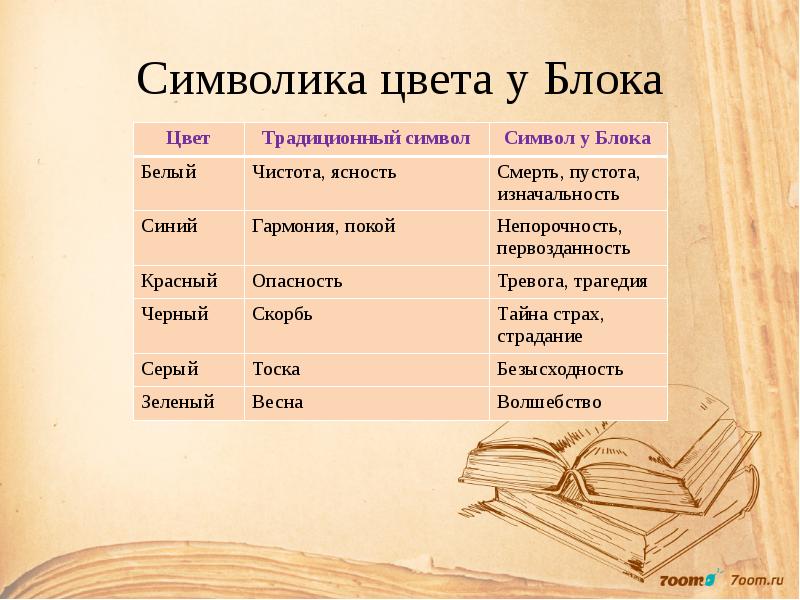 Символика цвета у Блока

| Цвет | Традиционный символ | Символ у Блока |
|---|---|---|
| Белый | Чистота, ясность | Смерть, пустота, изначальность |
| Синий | Гармония, покой | Непорочность, первозданность |
| Красный | Опасность | Тревога, трагедия |
| Черный | Скорбь | Тайна страх, страдание |
| Серый | Тоска | Безысходность |
| Зеленый | Весна | Волшебство |

7oom 7oom.ru